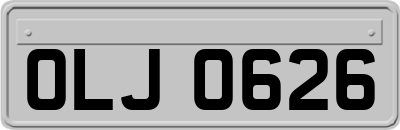 OLJ 0626